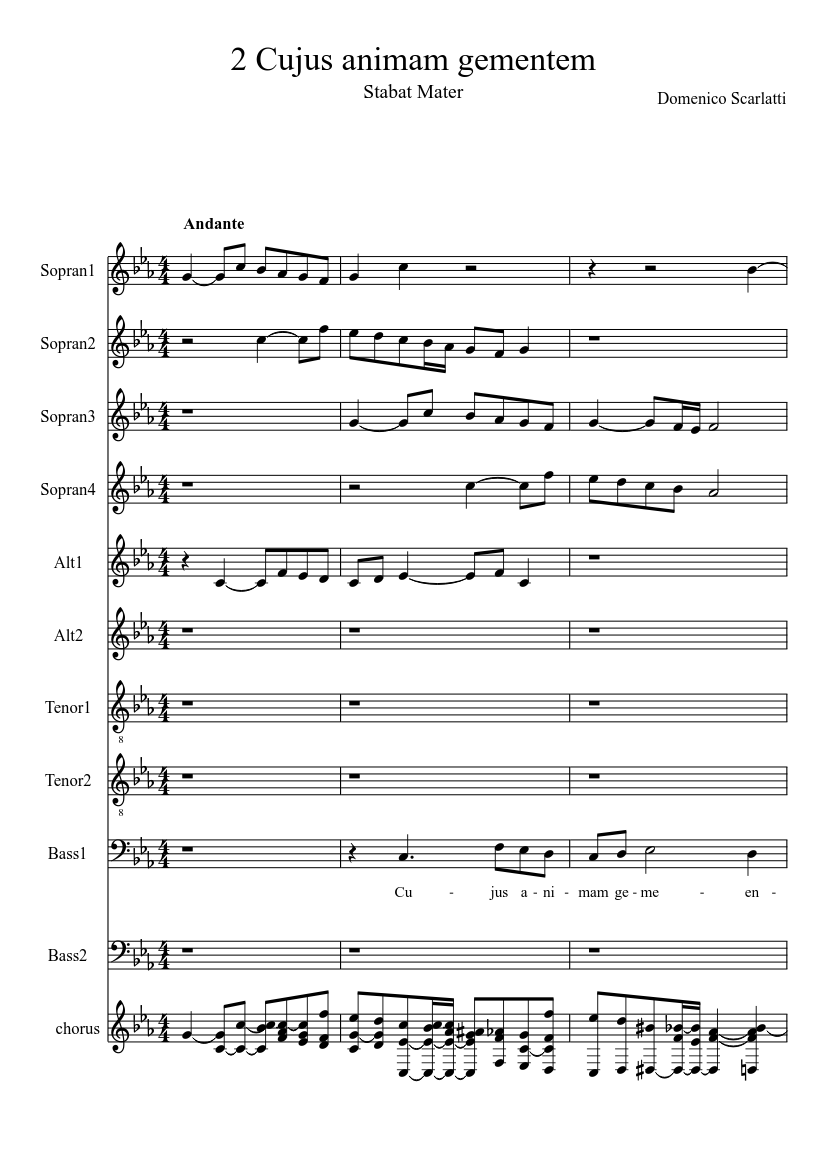 2 Cujus animam gementem

Stabat Mater

Domenico Scarlatti

Andante

Sopran1

Sopran2

Sopran3

Sopran4

Alt1

Alt2

Tenor1

Tenor2

Bass1

Cu - jus a - ni - mam ge - me - en -

Bass2

chorus